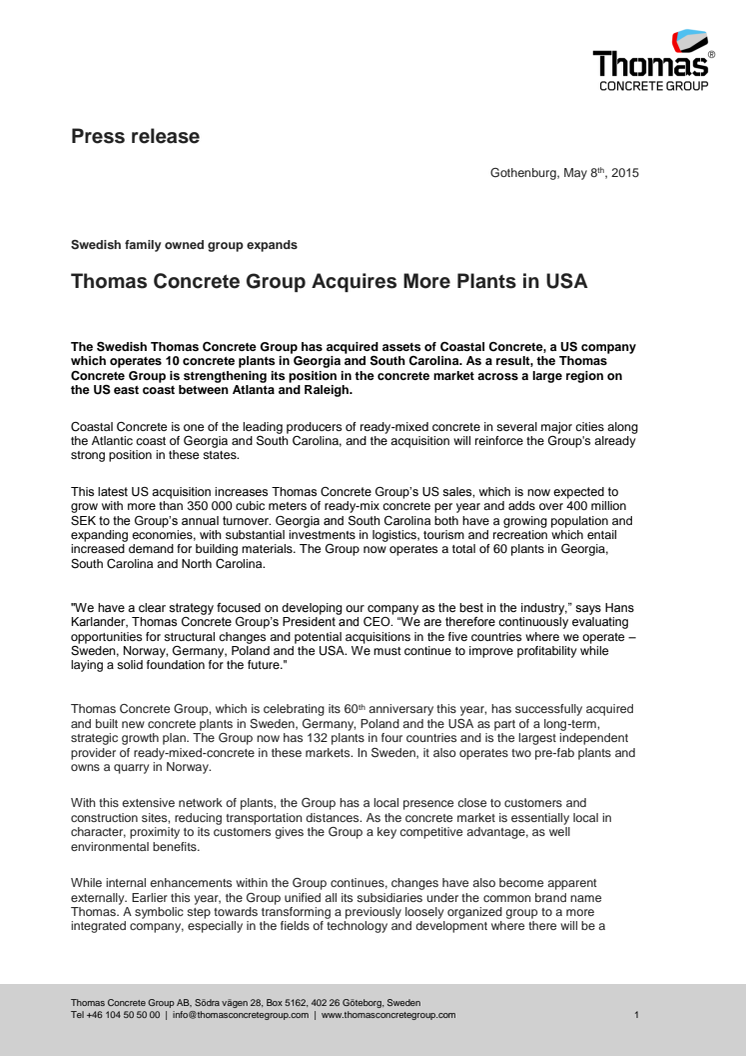 Thomas®
CONCRETE GROUP

Press release

Gothenburg, May 8th, 2015

Swedish family owned group expands

Thomas Concrete Group Acquires More Plants in USA

The Swedish Thomas Concrete Group has acquired assets of Coastal Concrete, a US company which operates 10 concrete plants in Georgia and South Carolina. As a result, the Thomas Concrete Group is strengthening its position in the concrete market across a large region on the US east coast between Atlanta and Raleigh.

Coastal Concrete is one of the leading producers of ready-mixed concrete in several major cities along the Atlantic coast of Georgia and South Carolina, and the acquisition will reinforce the Group's already strong position in these states.

This latest US acquisition increases Thomas Concrete Group's US sales, which is now expected to grow with more than 350 000 cubic meters of ready-mix concrete per year and adds over 400 million SEK to the Group's annual turnover. Georgia and South Carolina both have a growing population and expanding economies, with substantial investments in logistics, tourism and recreation which entail increased demand for building materials. The Group now operates a total of 60 plants in Georgia, South Carolina and North Carolina.

"We have a clear strategy focused on developing our company as the best in the industry," says Hans Karlander, Thomas Concrete Group's President and CEO. "We are therefore continuously evaluating opportunities for structural changes and potential acquisitions in the five countries where we operate – Sweden, Norway, Germany, Poland and the USA. We must continue to improve profitability while laying a solid foundation for the future."

Thomas Concrete Group, which is celebrating its 60th anniversary this year, has successfully acquired and built new concrete plants in Sweden, Germany, Poland and the USA as part of a long-term, strategic growth plan. The Group now has 132 plants in four countries and is the largest independent provider of ready-mixed-concrete in these markets. In Sweden, it also operates two pre-fab plants and owns a quarry in Norway.

With this extensive network of plants, the Group has a local presence close to customers and construction sites, reducing transportation distances. As the concrete market is essentially local in character, proximity to its customers gives the Group a key competitive advantage, as well environmental benefits.

While internal enhancements within the Group continues, changes have also become apparent externally. Earlier this year, the Group unified all its subsidiaries under the common brand name Thomas. A symbolic step towards transforming a previously loosely organized group to a more integrated company, especially in the fields of technology and development where there will be a

Thomas Concrete Group AB, Södra vägen 28, Box 5162, 402 26 Göteborg, Sweden
Tel +46 104 50 50 00 | info@thomasconcretegroup.com | www.thomasconcretegroup.com

1